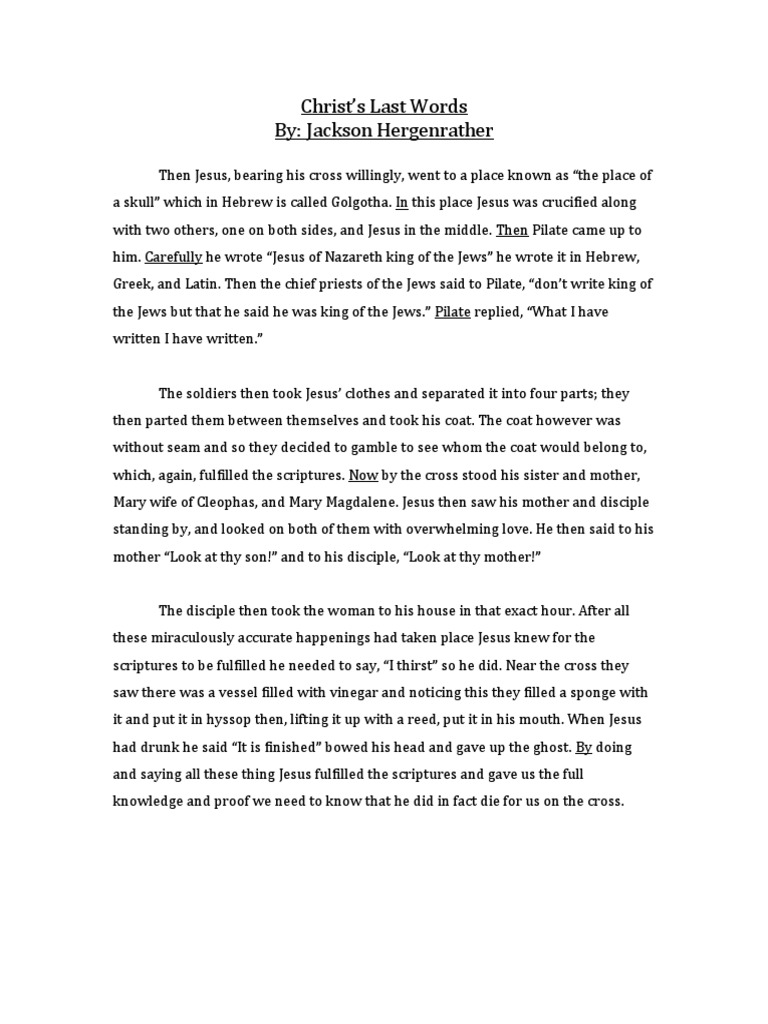 Christ's Last Words
By: Jackson Hergenrather

Then Jesus, bearing his cross willingly, went to a place known as "the place of a skull" which in Hebrew is called Golgotha. In this place Jesus was crucified along with two others, one on both sides, and Jesus in the middle. Then Pilate came up to him. Carefully he wrote "Jesus of Nazareth king of the Jews" he wrote it in Hebrew, Greek, and Latin. Then the chief priests of the Jews said to Pilate, "don't write king of the Jews but that he said he was king of the Jews." Pilate replied, "What I have written I have written."

The soldiers then took Jesus' clothes and separated it into four parts; they then parted them between themselves and took his coat. The coat however was without seam and so they decided to gamble to see whom the coat would belong to, which, again, fulfilled the scriptures. Now by the cross stood his sister and mother, Mary wife of Cleophas, and Mary Magdalene. Jesus then saw his mother and disciple standing by, and looked on both of them with overwhelming love. He then said to his mother "Look at thy son!" and to his disciple, "Look at thy mother!"

The disciple then took the woman to his house in that exact hour. After all these miraculously accurate happenings had taken place Jesus knew for the scriptures to be fulfilled he needed to say, "I thirst" so he did. Near the cross they saw there was a vessel filled with vinegar and noticing this they filled a sponge with it and put it in hyssop then, lifting it up with a reed, put it in his mouth. When Jesus had drunk he said "It is finished" bowed his head and gave up the ghost. By doing and saying all these thing Jesus fulfilled the scriptures and gave us the full knowledge and proof we need to know that he did in fact die for us on the cross.